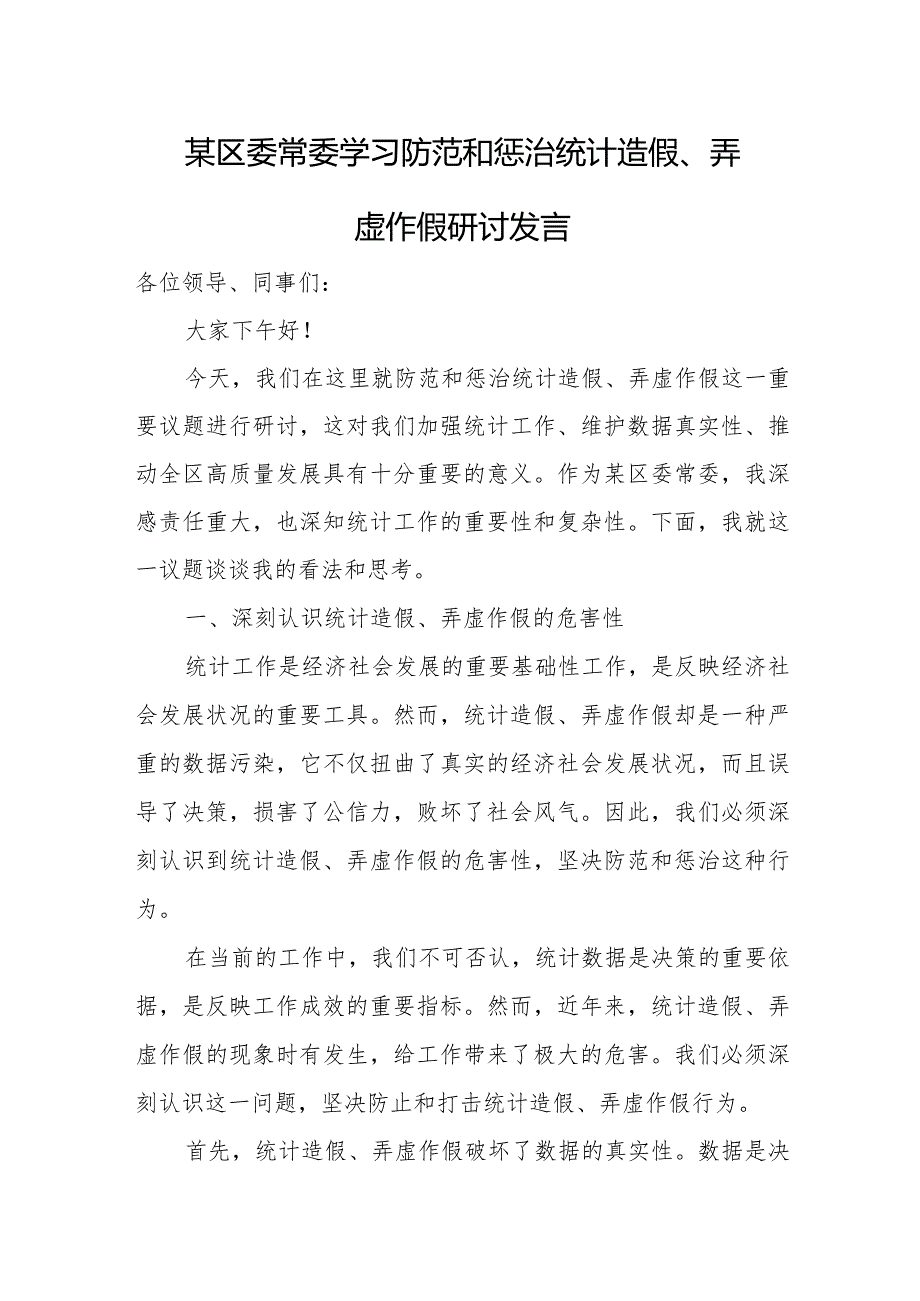 某区委常委学习防范和惩治统计造假、弄虚作假研讨发言

各位领导、同事们：

大家下午好！

今天，我们在这里就防范和惩治统计造假、弄虚作假这一重要议题进行研讨，这对我们加强统计工作、维护数据真实性、推动全区高质量发展具有十分重要的意义。作为某区委常委，我深感责任重大，也深知统计工作的重要性和复杂性。下面，我就这一议题谈谈我的看法和思考。

一、深刻认识统计造假、弄虚作假的危害性

统计工作是经济社会发展的重要基础性工作，是反映经济社会发展状况的重要工具。然而，统计造假、弄虚作假却是一种严重的数据污染，它不仅扭曲了真实的经济社会发展状况，而且误导了决策，损害了公信力，败坏了社会风气。因此，我们必须深刻认识到统计造假、弄虚作假的危害性，坚决防范和惩治这种行为。

在当前的工作中，我们不可否认，统计数据是决策的重要依据，是反映工作成效的重要指标。然而，近年来，统计造假、弄虚作假的现象时有发生，给工作带来了极大的危害。我们必须深刻认识这一问题，坚决防止和打击统计造假、弄虚作假行为。

首先，统计造假、弄虚作假破坏了数据的真实性。数据是决